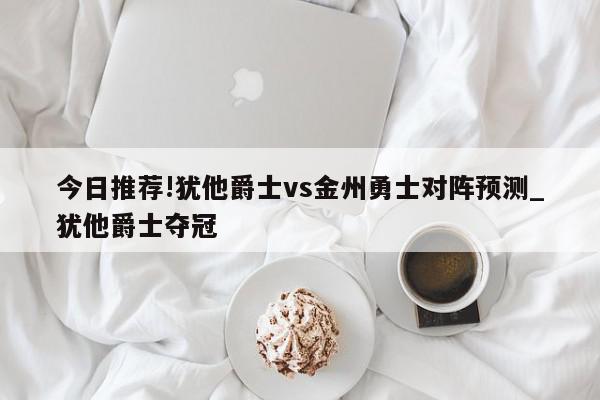 今日推荐!犹他爵士vs金州勇士对阵预测_犹他爵士夺冠